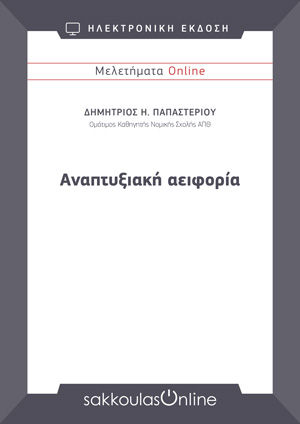 ΗΛΕΚΤΡΟΝΙΚΗ ΕΚΔΟΣΗ

Μελετήματα Online

ΔΗΜΗΤΡΙΟΣ Η. ΠΑΠΑΣΤΕΡΙΟΥ
Ομότιμος Καθηγητής Νομικής Σχολής ΑΠΘ

Αναπτυξιακή αειφορία

sakkoulasOnline